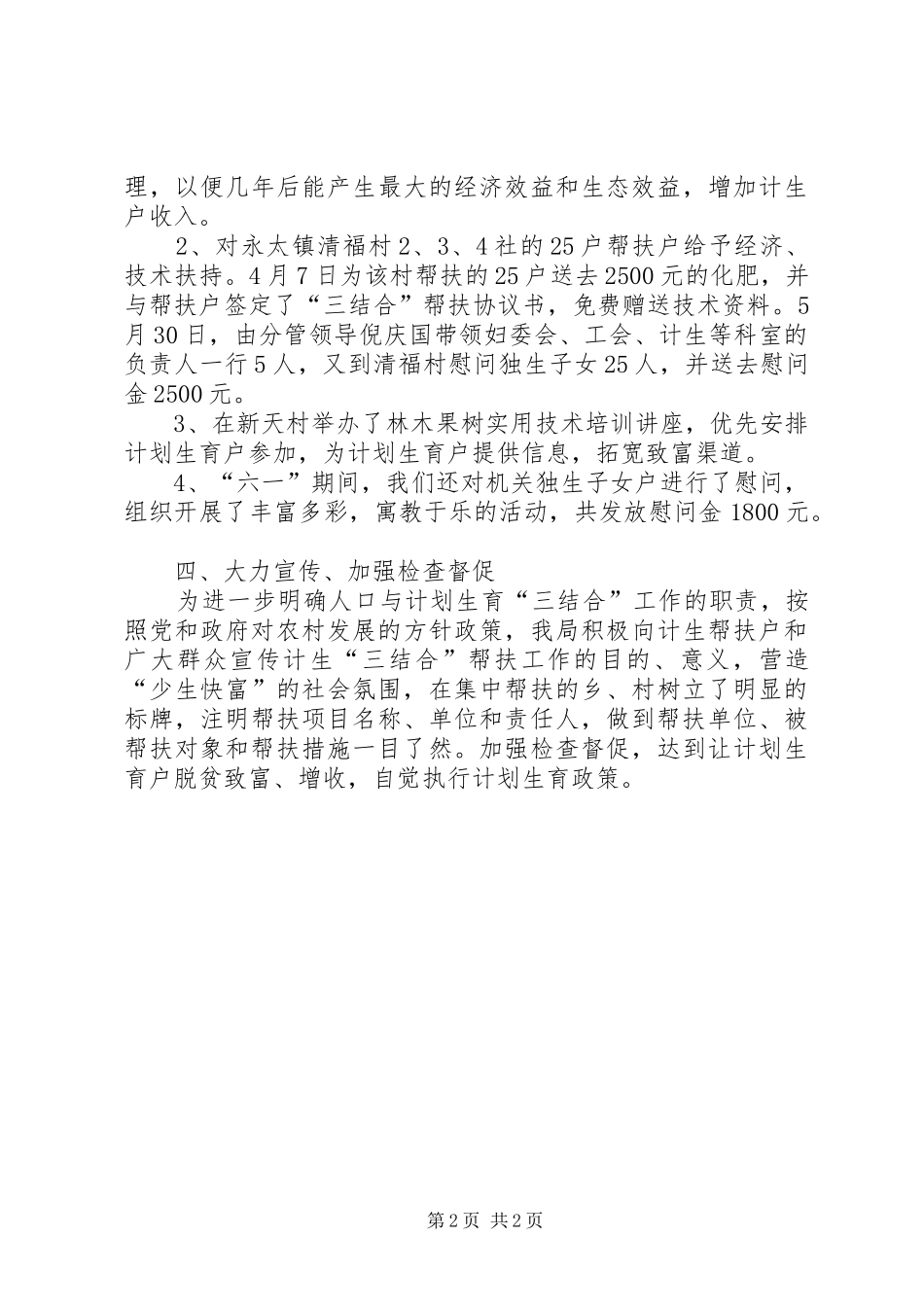 理，以便几年后能产生最大的经济效益和生态效益，增加计生户收入。

2、对永太镇清福村2、3、4社的25户帮扶户给予经济、技术扶持。4月7日为该村帮扶的25户送去2500元的化肥，并与帮扶户签定了“三结合”帮扶协议书，免费赠送技术资料。5月30日，由分管领导倪庆国带领妇委会、工会、计生等科室的负责人一行5人，又到清福村慰问独生子女25人，并送去慰问金2500元。

3、在新天村举办了林木果树实用技术培训讲座，优先安排计划生育户参加，为计划生育户提供信息，拓宽致富渠道。

4、“六一”期间，我们还对机关独生子女户进行了慰问，组织开展了丰富多彩，寓教于乐的活动，共发放慰问金1800元。

四、大力宣传、加强检查督促

为进一步明确人口与计划生育“三结合”工作的职责，按照党和政府对农村发展的方针政策，我局积极向计生帮扶户和广大群众宣传计生“三结合”帮扶工作的目的、意义，营造“少生快富”的社会氛围，在集中帮扶的乡、村树立了明显的标牌，注明帮扶项目名称、单位和责任人，做到帮扶单位、被帮扶对象和帮扶措施一目了然。加强检查督促，达到让计划生育户脱贫致富、增收，自觉执行计划生育政策。

第2页 共2页